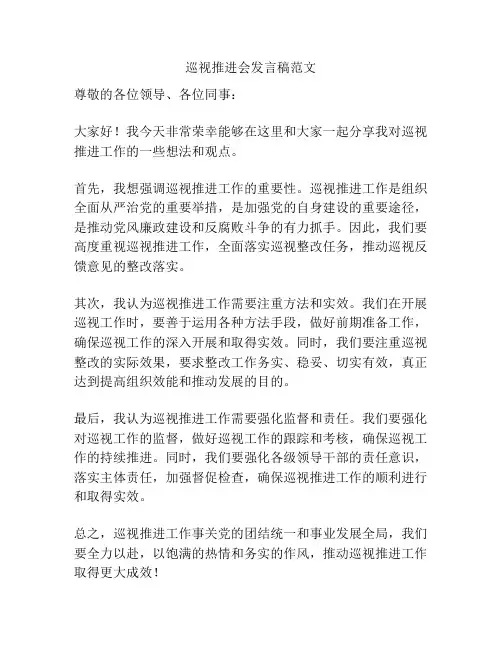 巡视推进会发言稿范文

尊敬的各位领导、各位同事：

大家好！我今天非常荣幸能够在这里和大家一起分享我对巡视推进工作的一些想法和观点。

首先，我想强调巡视推进工作的重要性。巡视推进工作是组织全面从严治党的重要举措，是加强党的自身建设的重要途径，是推动党风廉政建设和反腐败斗争的有力抓手。因此，我们要高度重视巡视推进工作，全面落实巡视整改任务，推动巡视反馈意见的整改落实。

其次，我认为巡视推进工作需要注重方法和实效。我们在开展巡视工作时，要善于运用各种方法手段，做好前期准备工作，确保巡视工作的深入开展和取得实效。同时，我们要注重巡视整改的实际效果，要求整改工作务实、稳妥、切实有效，真正达到提高组织效能和推动发展的目的。

最后，我认为巡视推进工作需要强化监督和责任。我们要强化对巡视工作的监督，做好巡视工作的跟踪和考核，确保巡视工作的持续推进。同时，我们要强化各级领导干部的责任意识，落实主体责任，加强督促检查，确保巡视推进工作的顺利进行和取得实效。

总之，巡视推进工作事关党的团结统一和事业发展全局，我们要全力以赴，以饱满的热情和务实的作风，推动巡视推进工作取得更大成效！